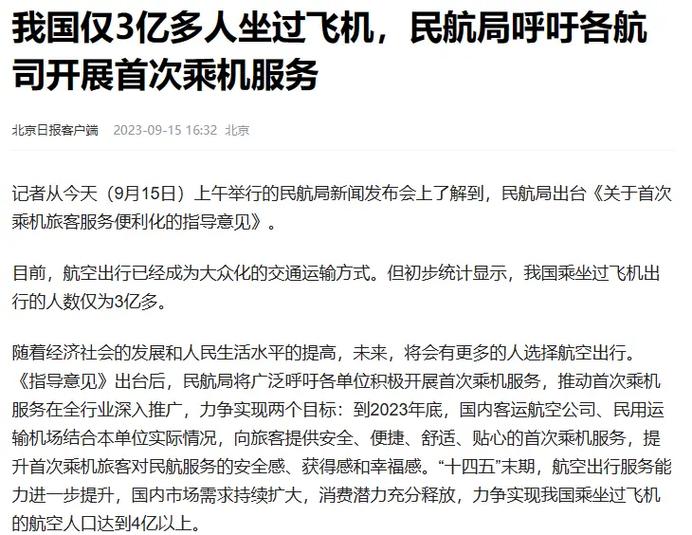 我国仅3亿多人坐过飞机，民航局呼吁各航司开展首次乘机服务

北京日报客户端 2023-09-15 16:32 北京

记者从今天（9月15日）上午举行的民航局新闻发布会上了解到，民航局出台《关于首次乘机旅客服务便利化的指导意见》。

目前，航空出行已经成为大众化的交通运输方式。但初步统计显示，我国乘坐过飞机出行的人数仅为3亿多。

随着经济社会的发展和人民生活水平的提高，未来，将会有更多的人选择航空出行。《指导意见》出台后，民航局将广泛呼吁各单位积极开展首次乘机服务，推动首次乘机服务在全行业深入推广，力争实现两个目标：到2023年底，国内客运航空公司、民用运输机场结合本单位实际情况，向旅客提供安全、便捷、舒适、贴心的首次乘机服务，提升首次乘机旅客对民航服务的安全感、获得感和幸福感。“十四五”末期，航空出行服务能力进一步提升，国内市场需求持续扩大，消费潜力充分释放，力争实现我国乘坐过飞机的航空人口达到4亿以上。